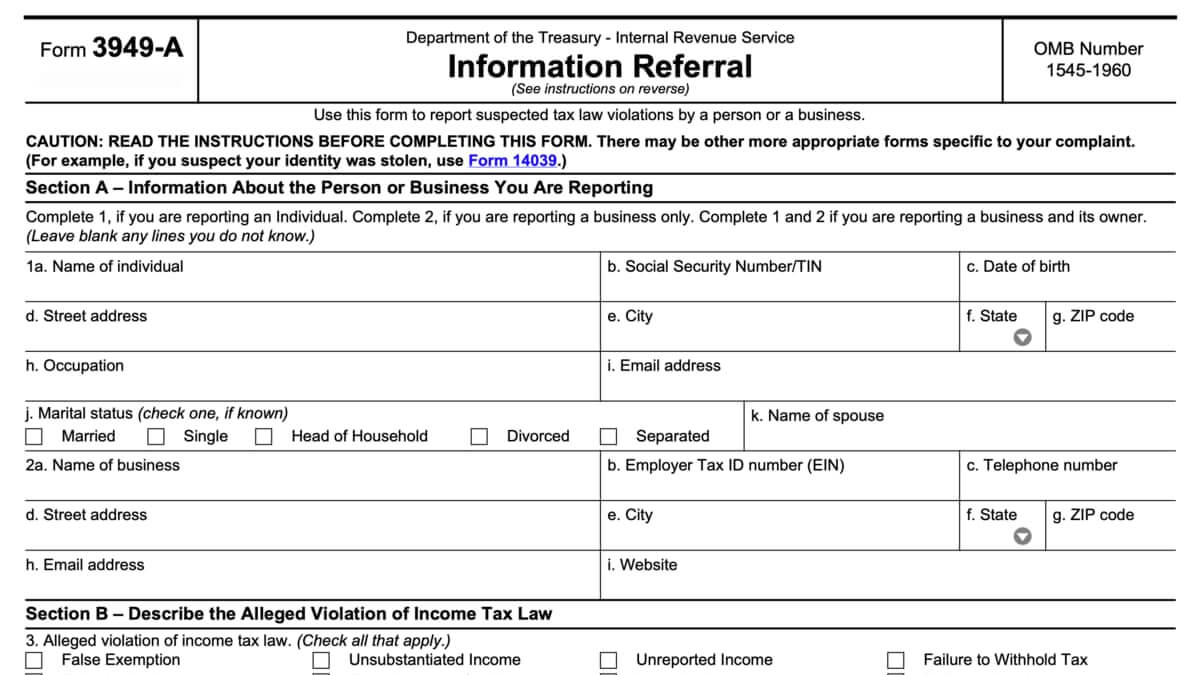 Form 3949-A

Department of the Treasury - Internal Revenue Service
Information Referral
(See instructions on reverse)

OMB Number 1545-1960

Use this form to report suspected tax law violations by a person or a business.

CAUTION: READ THE INSTRUCTIONS BEFORE COMPLETING THIS FORM. There may be other more appropriate forms specific to your complaint. (For example, if you suspect your identity was stolen, use Form 14039.)

Section A – Information About the Person or Business You Are Reporting

Complete 1, if you are reporting an Individual. Complete 2, if you are reporting a business only. Complete 1 and 2 if you are reporting a business and its owner. (Leave blank any lines you do not know.)

1a. Name of individual
b. Social Security Number/TIN
c. Date of birth

d. Street address
e. City
f. State
g. ZIP code

h. Occupation
i. Email address

j. Marital status (check one, if known)
Married
Single
Head of Household
Divorced
Separated
k. Name of spouse

2a. Name of business
b. Employer Tax ID number (EIN)
c. Telephone number

d. Street address
e. City
f. State
g. ZIP code

h. Email address
i. Website

Section B – Describe the Alleged Violation of Income Tax Law

3. Alleged violation of income tax law. (Check all that apply.)
False Exemption
Unsubstantiated Income
Unreported Income
Failure to Withhold Tax